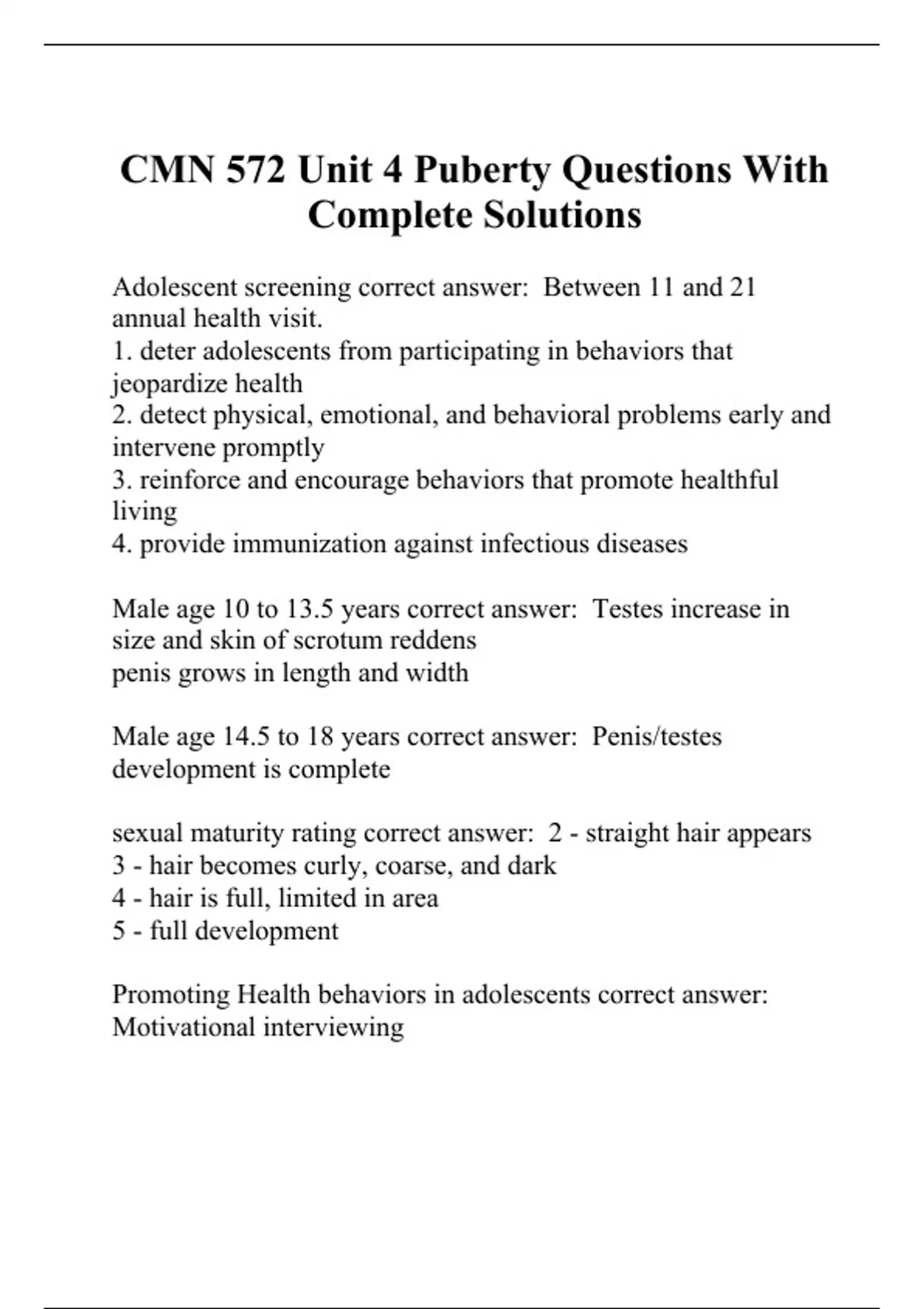 CMN 572 Unit 4 Puberty Questions With Complete Solutions

Adolescent screening correct answer:  Between 11 and 21 annual health visit.
1. deter adolescents from participating in behaviors that jeopardize health
2. detect physical, emotional, and behavioral problems early and intervene promptly
3. reinforce and encourage behaviors that promote healthful living
4. provide immunization against infectious diseases

Male age 10 to 13.5 years correct answer:  Testes increase in size and skin of scrotum reddens
penis grows in length and width

Male age 14.5 to 18 years correct answer:  Penis/testes development is complete

sexual maturity rating correct answer:  2 - straight hair appears
3 - hair becomes curly, coarse, and dark
4 - hair is full, limited in area
5 - full development

Promoting Health behaviors in adolescents correct answer:  Motivational interviewing